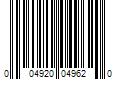 0 04920 04962 0